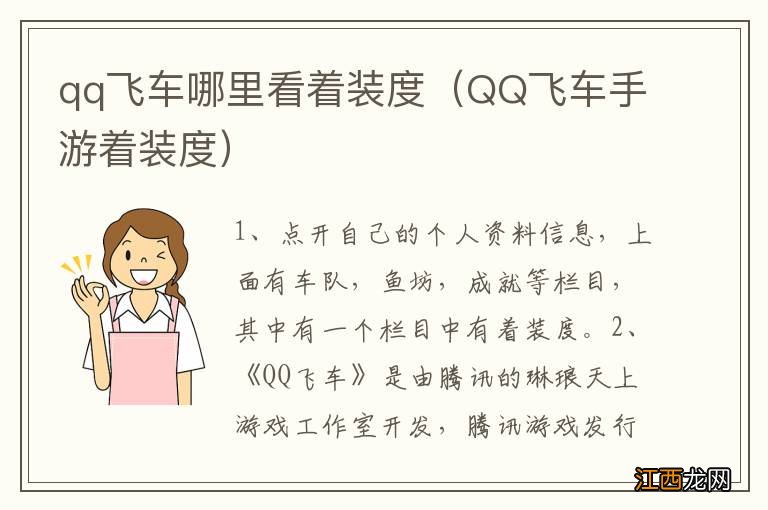 qq飞车哪里看着装度（QQ飞车手游着装度）

1、点开自己的个人资料信息，上面有车队，鱼坊，成就等栏目，其中有一个栏目中有着装度。2、《QQ飞车》是由腾讯的琳琅天上游戏工作室开发，腾讯游戏发行

江西龙网